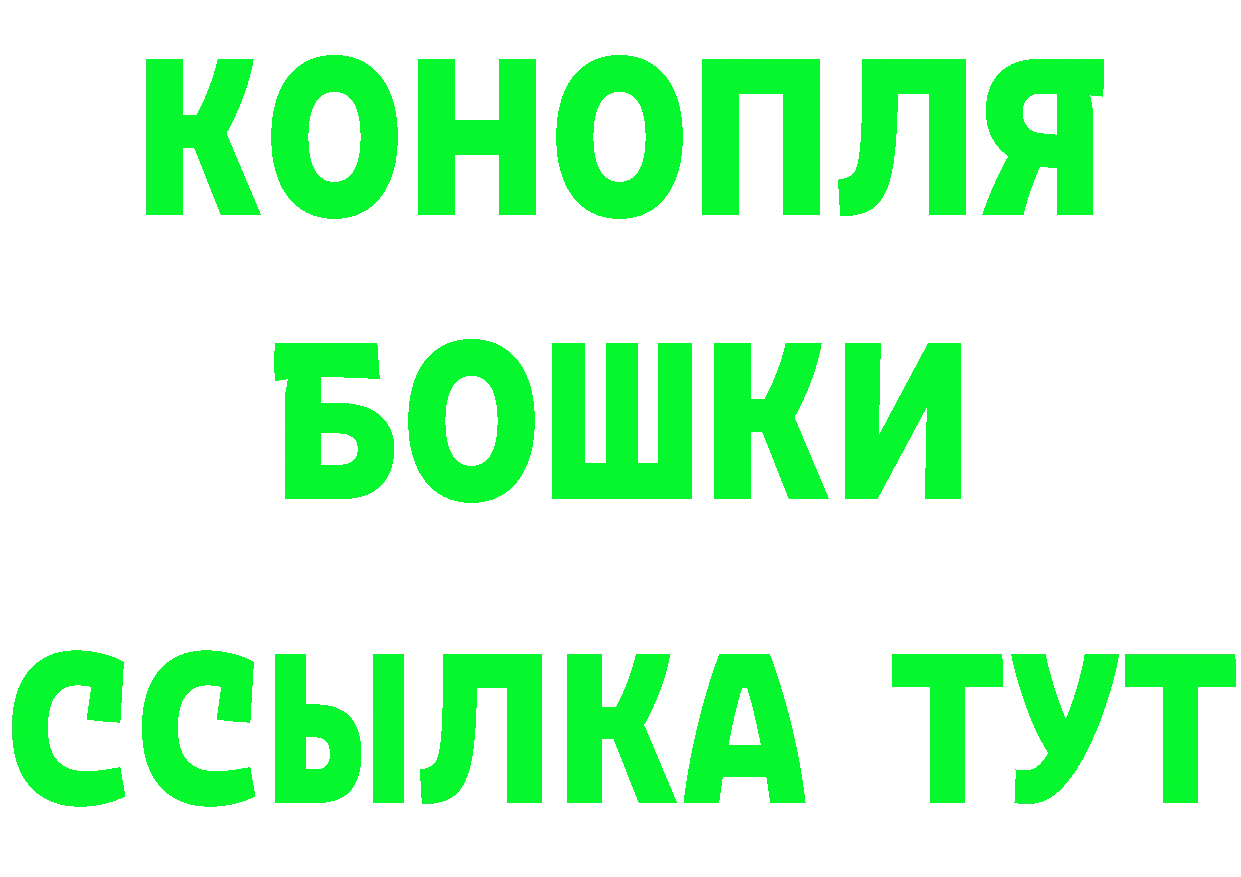 КОНОПЛЯ
БОШКИ
ССЫЛКА ТУТ